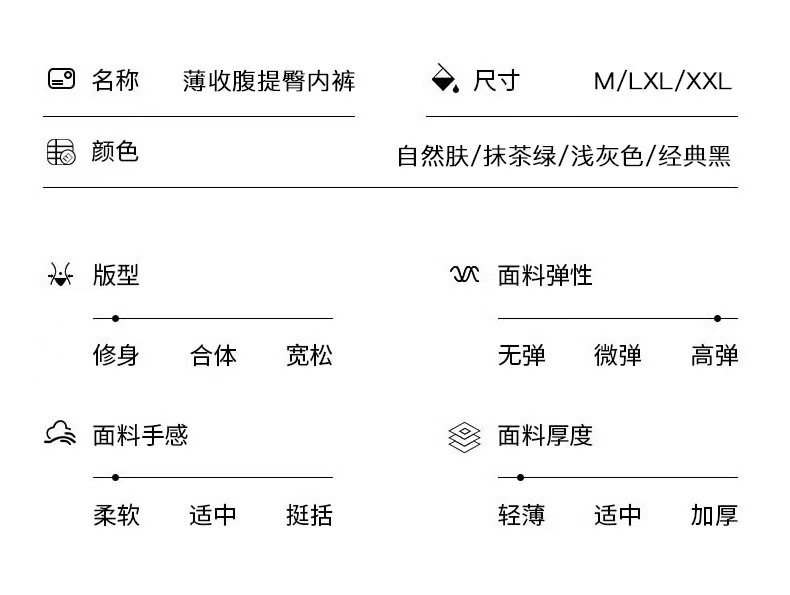 名称 薄收腹提臀内裤

尺寸 M/LXL/XXL

颜色 自然肤/抹茶绿/浅灰色/经典黑

版型

修身 合体 宽松

面料弹性

无弹 微弹 高弹

面料手感

柔软 适中 挺括

面料厚度

轻薄 适中 加厚